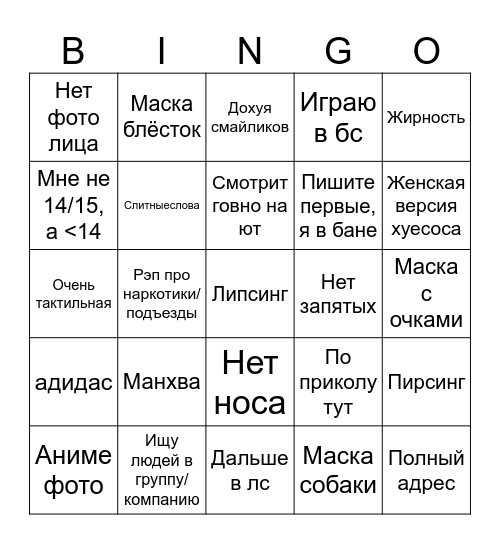 | B | I | N | G | O |
|---|---|---|---|---|
| Нет фото лица | Маска блёсток | Дохуя смайликов | Играю в бс | Жирность |
| Мне не 14/15, а <14 | Слитныеслова | Смотрит говно на ют | Пишите первые, я в бане | Женская версия хуесоса |
| Очень тактильная | Рэп про наркотики/ подъезды | Липсинг | Нет запятых | Маска с очками |
| адидас | Манхва | Нет носа | По приколу тут | Пирсинг |
| Аниме фото | Ищу людей в группу/ компанию | Дальше в лс | Маска собаки | Полный адрес |